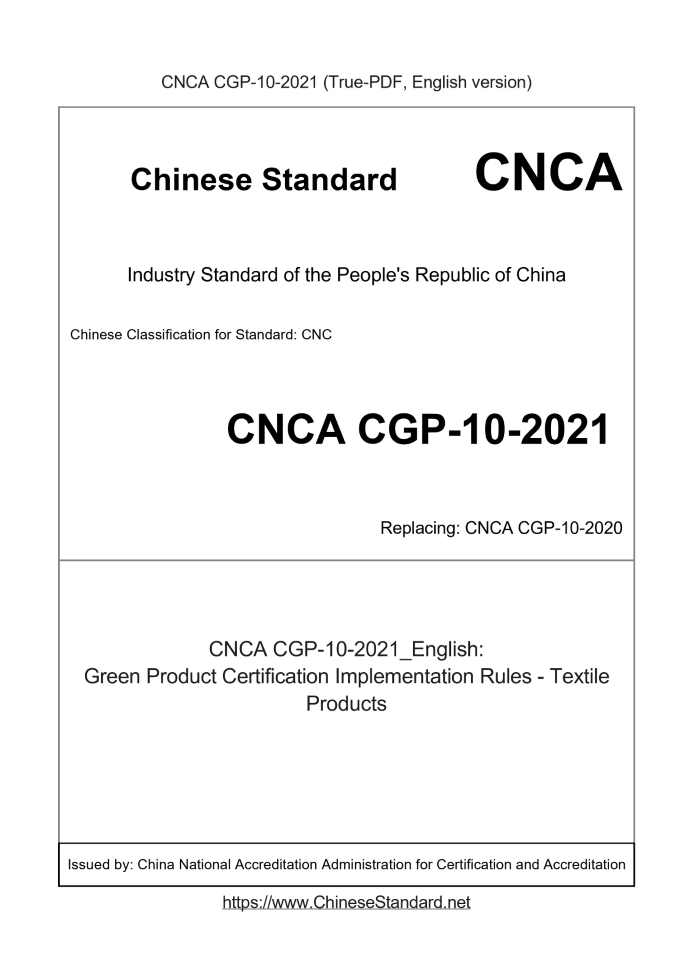 CNCA CGP-10-2021 (True-PDF, English version)

Chinese Standard CNCA

Industry Standard of the People's Republic of China

Chinese Classification for Standard: CNC

CNCA CGP-10-2021

Replacing: CNCA CGP-10-2020

CNCA CGP-10-2021_English:
Green Product Certification Implementation Rules - Textile Products

Issued by: China National Accreditation Administration for Certification and Accreditation

https://www.ChineseStandard.net